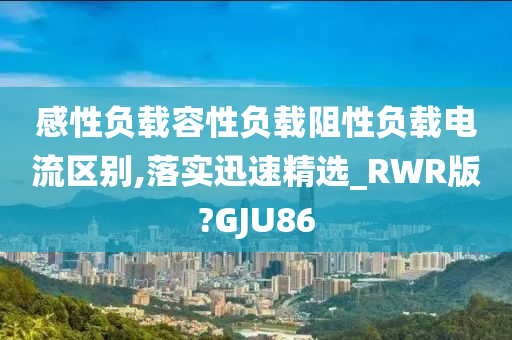 感性负载容性负载阻性负载电流区别,落实迅速精选_RWR版?GJU86